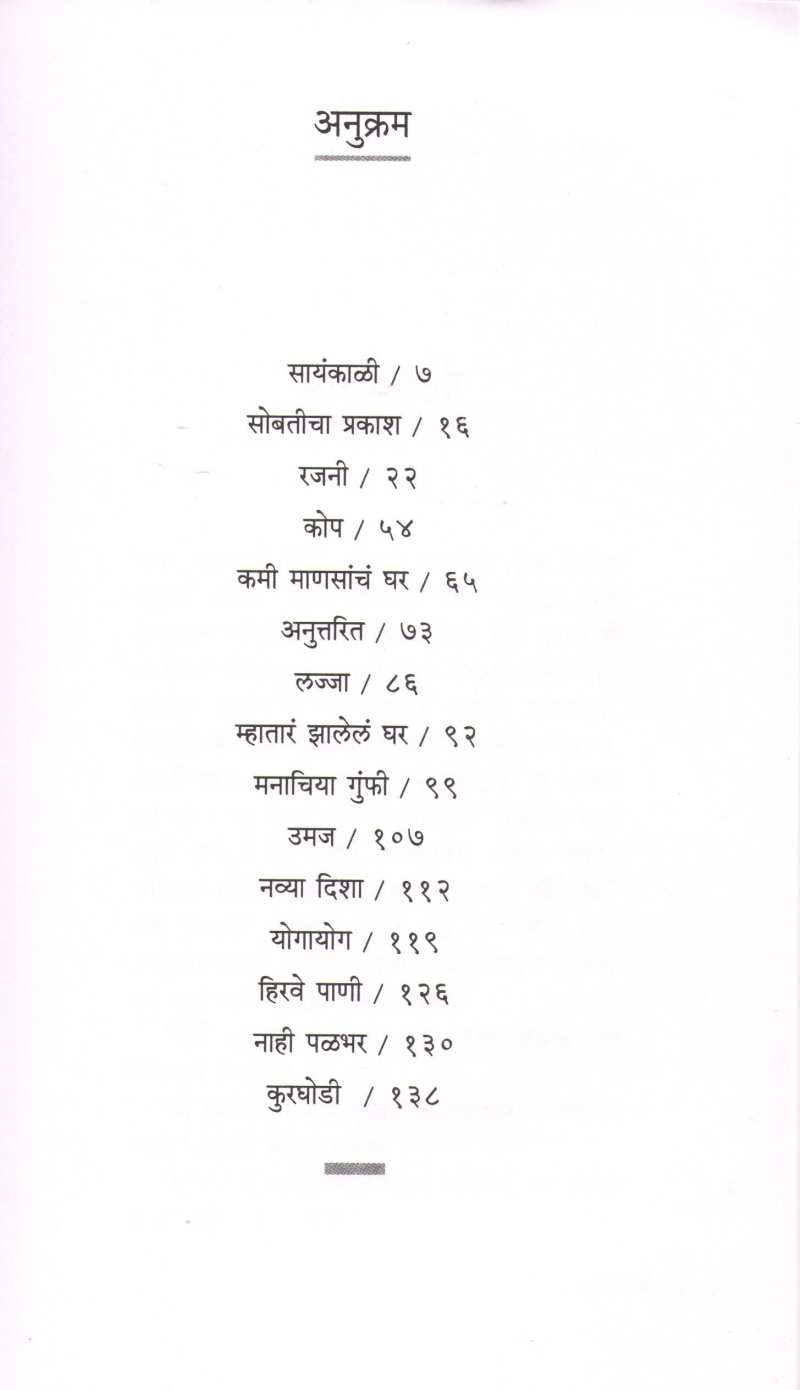 अनुक्रम

सायंकाळी / ७

सोबतीचा प्रकाश / १६

रजनी / २२

कोप / ५४

कमी माणसांचं घर / ६५

अनुत्तरित / ७३

लज्जा / ८६

म्हातारं झालेलं घर / ९२

मनाचिया गुंफी / ९९

उमज / १०७

नव्या दिशा / ११२

योगायोग / ११९

हिरवे पाणी / १२६

नाही पळभर / १३०

कुरघोडी / १३८